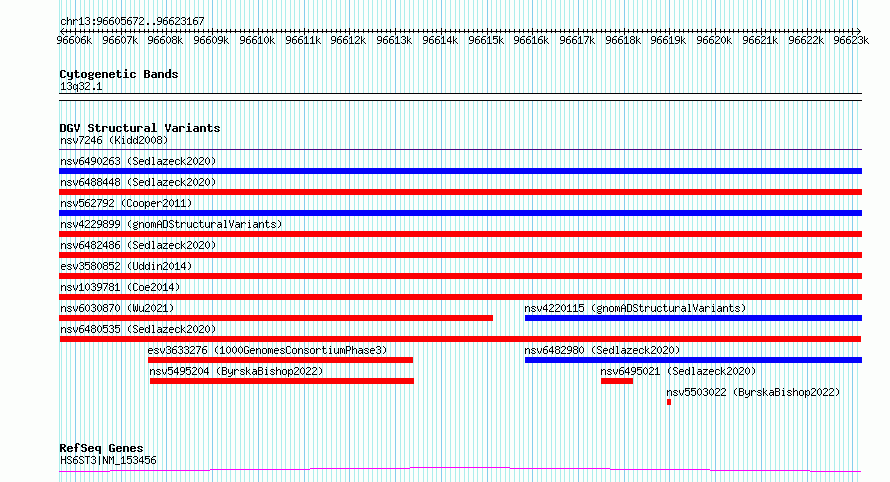 chr13:96605672..96623167

96606k 96607k 96608k 96609k 96610k 96611k 96612k 96613k 96614k 96615k 96616k 96617k 96618k 96619k 96620k 96621k 96622k 96623k

Cytogenetic Bands
13q32.1

DGV Structural Variants
nsv7246 (Kidd2008)
nsv6490263 (Sedlazeck2020)
nsv6488448 (Sedlazeck2020)
nsv562792 (Cooper2011)
nsv4229899 (gnomADStructuralVariants)
nsv6482486 (Sedlazeck2020)
esv3580852 (Uddin2014)
nsv1039781 (Coe2014)
nsv6030870 (Wu2021)
nsv4220115 (gnomADStructuralVariants)
nsv6480535 (Sedlazeck2020)
esv3633276 (1000GenomesConsortiumPhase3)
nsv6482980 (Sedlazeck2020)
nsv5495204 (ByrskaBishop2022)
nsv6495021 (Sedlazeck2020)
nsv5503022 (ByrskaBishop2022)

RefSeq Genes
HS6ST3|NM_153456